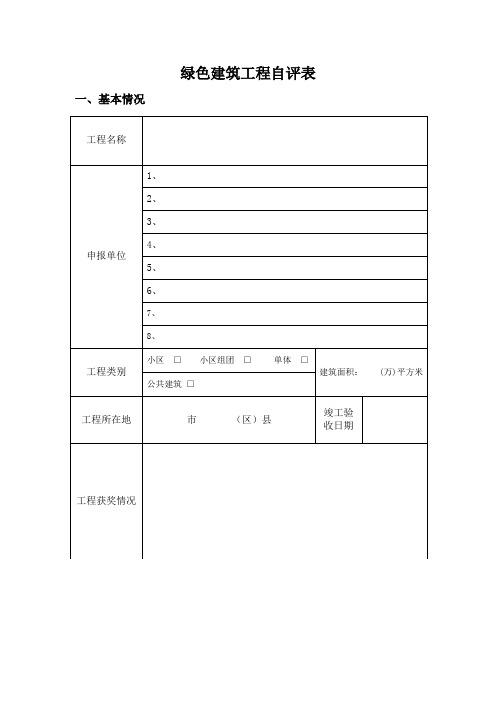 绿色建筑工程自评表

一、基本情况

| 工程名称 | | | |
|---|---|---|---|
| 申报单位 | 1、 | | |
| | 2、 | | |
| | 3、 | | |
| | 4、 | | |
| | 5、 | | |
| | 6、 | | |
| | 7、 | | |
| | 8、 | | |
| 工程类别 | 小区 □ 小区组团 □ 单体 □ | 建筑面积： (万)平方米 | |
| | 公共建筑 □ | | |
| 工程所在地 | 市 (区)县 | 竣工验收日期 | |
| 工程获奖情况 | | | |